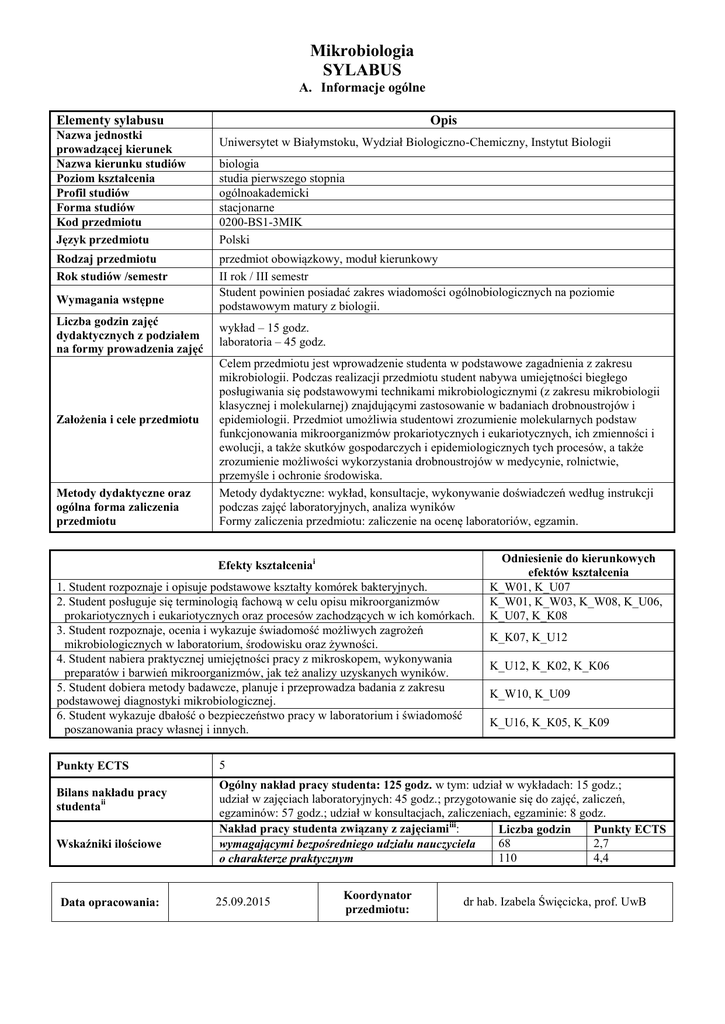 Mikrobiologia
SYLABUS
A. Informacje ogólne

| Elementy sylabusu | Opis |
|---|---|
| Nazwa jednostki prowadzącej kierunek | Uniwersytet w Białymstoku, Wydział Biologiczno-Chemiczny, Instytut Biologii |
| Nazwa kierunku studiów | biologia |
| Poziom kształcenia | studia pierwszego stopnia |
| Profil studiów | ogólnoakademicki |
| Forma studiów | stacjonarne |
| Kod przedmiotu | 0200-BS1-3MIK |
| Język przedmiotu | Polski |
| Rodzaj przedmiotu | przedmiot obowiązkowy, moduł kierunkowy |
| Rok studiów /semestr | II rok / III semestr |
| Wymagania wstępne | Student powinien posiadać zakres wiadomości ogólnobiologicznych na poziomie podstawowym matury z biologii. |
| Liczba godzin zajęć dydaktycznych z podziałem na formy prowadzenia zajęć | wykład – 15 godz. laboratoria – 45 godz. |
| Założenia i cele przedmiotu | Celem przedmiotu jest wprowadzenie studenta w podstawowe zagadnienia z zakresu mikrobiologii. Podczas realizacji przedmiotu student nabywa umiejętności biegłego posługiwania się podstawowymi technikami mikrobiologicznymi (z zakresu mikrobiologii klasycznej i molekularnej) znajdującymi zastosowanie w badaniach drobnoustrojów i epidemiologii. Przedmiot umożliwia studentowi zrozumienie molekularnych podstaw funkcjonowania mikroorganizmów prokariotycznych i eukariotycznych, ich zmienności i ewolucji, a także skutków gospodarczych i epidemiologicznych tych procesów, a także zrozumienie możliwości wykorzystania drobnoustrojów w medycynie, rolnictwie, przemyśle i ochronie środowiska. |
| Metody dydaktyczne oraz ogólna forma zaliczenia przedmiotu | Metody dydaktyczne: wykład, konsultacje, wykonywanie doświadczeń według instrukcji podczas zajęć laboratoryjnych, analiza wyników Formy zaliczenia przedmiotu: zaliczenie na ocenę laboratoriów, egzamin. |

| Efekty kształcenia$^{i}$ | Odniesienie do kierunkowych efektów kształcenia |
|---|---|
| 1. Student rozpoznaje i opisuje podstawowe kształty komórek bakteryjnych. | K_W01, K_U07 |
| 2. Student posługuje się terminologią fachową w celu opisu mikroorganizmów prokariotycznych i eukariotycznych oraz procesów zachodzących w ich komórkach. | K_W01, K_W03, K_W08, K_U06, K_U07, K_K08 |
| 3. Student rozpoznaje, ocenia i wykazuje świadomość możliwych zagrożeń mikrobiologicznych w laboratorium, środowisku oraz żywności. | K_K07, K_U12 |
| 4. Student nabiera praktycznej umiejętności pracy z mikroskopem, wykonywania preparatów i barwień mikroorganizmów, jak też analizy uzyskanych wyników. | K_U12, K_K02, K_K06 |
| 5. Student dobiera metody badawcze, planuje i przeprowadza badania z zakresu podstawowej diagnostyki mikrobiologicznej. | K_W10, K_U09 |
| 6. Student wykazuje dbałość o bezpieczeństwo pracy w laboratorium i świadomość poszanowania pracy własnej i innych. | K_U16, K_K05, K_K09 |

| Punkty ECTS | 5 | | |
|---|---|---|---|
| Bilans nakładu pracy studenta$^{ii}$ | Ogólny nakład pracy studenta: 125 godz. w tym: udział w wykładach: 15 godz.; udział w zajęciach laboratoryjnych: 45 godz.; przygotowanie się do zajęć, zaliczeń, egzaminów: 57 godz.; udział w konsultacjach, zaliczeniach, egzaminie: 8 godz. | | |
| Wskaźniki ilościowe | Nakład pracy studenta związany z zajęciami$^{iii}$: | Liczba godzin | Punkty ECTS |
| | wymagającymi bezpośredniego udziału nauczyciela | 68 | 2,7 |
| | o charakterze praktycznym | 110 | 4,4 |

| Data opracowania: | 25.09.2015 | Koordynator przedmiotu: | dr hab. Izabela Święcicka, prof. UwB |
|---|---|---|---|